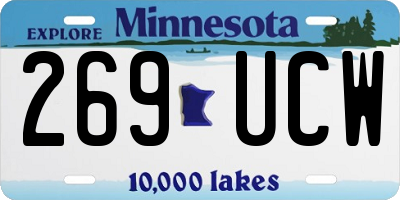 EXPLORE Minnesota

269 UCW

10,000 lakes